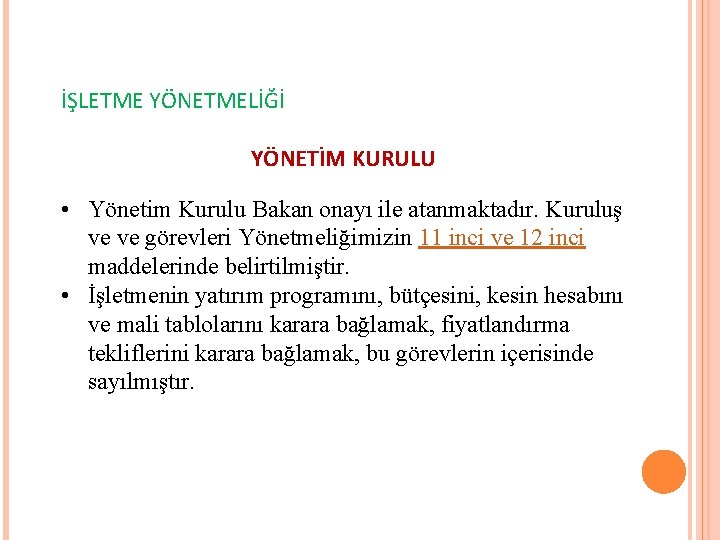 İŞLETME YÖNETMELİĞİ

YÖNETİM KURULU

• Yönetim Kurulu Bakan onayı ile atanmaktadır. Kuruluş ve ve görevleri Yönetmeliğimizin 11 inci ve 12 inci maddelerinde belirtilmiştir.
• İşletmenin yatırım programını, bütçesini, kesin hesabını ve mali tablolarını karara bağlamak, fiyatlandırma tekliflerini karara bağlamak, bu görevlerin içerisinde sayılmıştır.